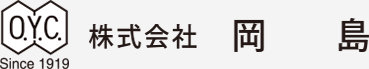 O.Y.C.
Since 1919
株式会社　岡　島